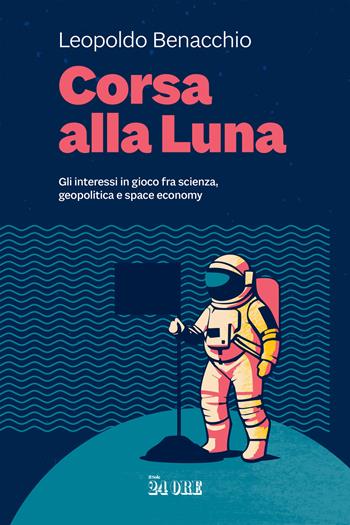 Leopoldo Benacchio

Corsa alla Luna

Gli interessi in gioco fra scienza, geopolitica e space economy

Il Sole 24 ORE